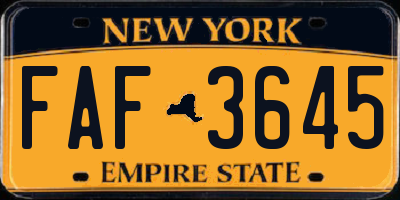 NEW YORK

FAF 3645

EMPIRE STATE